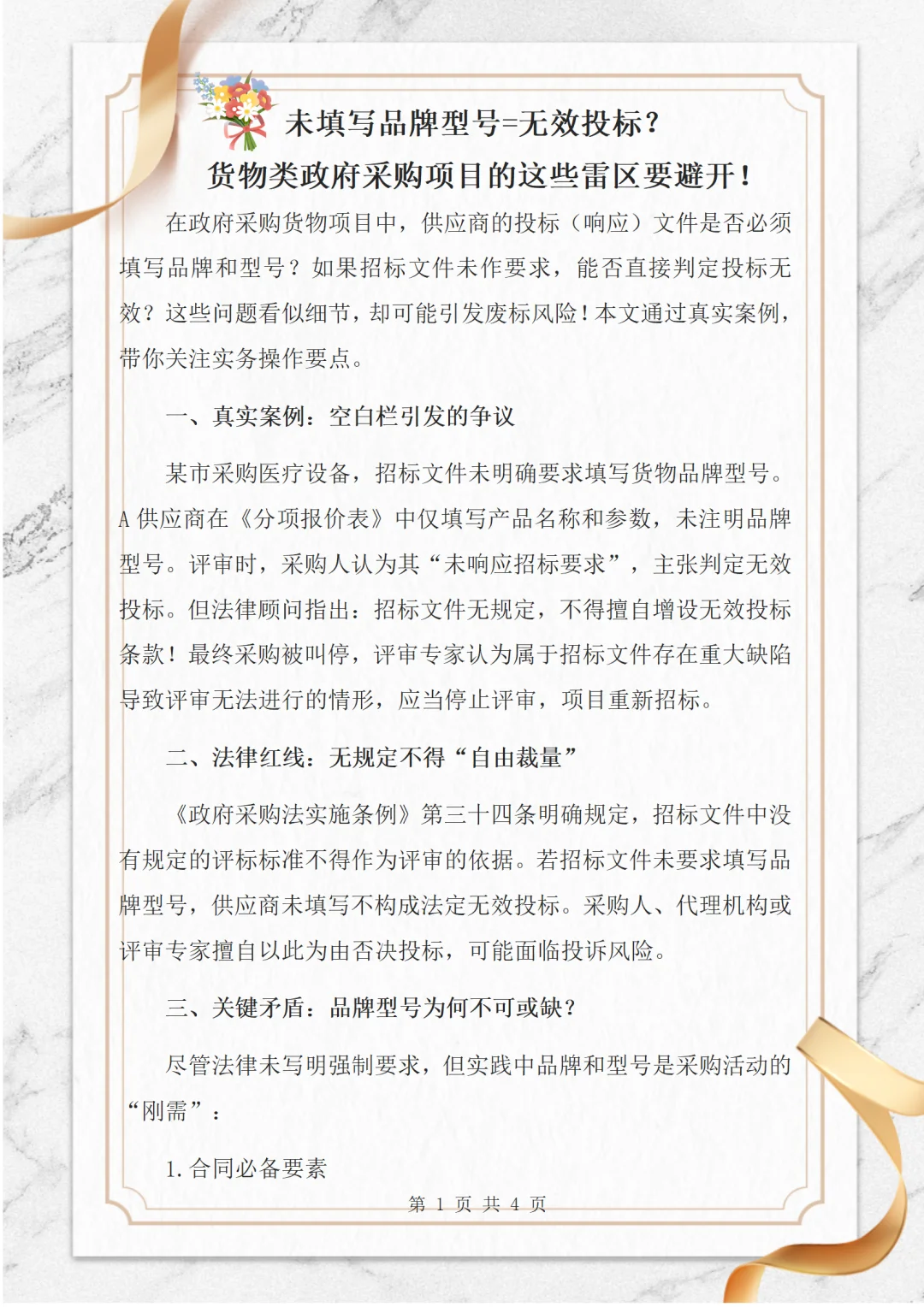 未填写品牌型号=无效投标？
货物类政府采购项目的这些雷区要避开！

在政府采购货物项目中，供应商的投标（响应）文件是否必须填写品牌和型号？如果招标文件未作要求，能否直接判定投标无效？这些问题看似细节，却可能引发废标风险！本文通过真实案例，带你关注实务操作要点。

一、真实案例：空白栏引发的争议

某市采购医疗设备，招标文件未明确要求填写货物品牌型号。A 供应商在《分项报价表》中仅填写产品名称和参数，未注明品牌型号。评审时，采购人认为其“未响应招标要求”，主张判定无效投标。但法律顾问指出：招标文件无规定，不得擅自增设无效投标条款！最终采购被叫停，评审专家认为属于招标文件存在重大缺陷导致评审无法进行的情形，应当停止评审，项目重新招标。

二、法律红线：无规定不得“自由裁量”

《政府采购法实施条例》第三十四条明确规定，招标文件中没有规定的评标标准不得作为评审的依据。若招标文件未要求填写品牌型号，供应商未填写不构成法定无效投标。采购人、代理机构或评审专家擅自以此为由否决投标，可能面临投诉风险。

三、关键矛盾：品牌型号为何不可或缺？

尽管法律未写明强制要求，但实践中品牌和型号是采购活动的“刚需”：

1. 合同必备要素

第 1 页 共 4 页